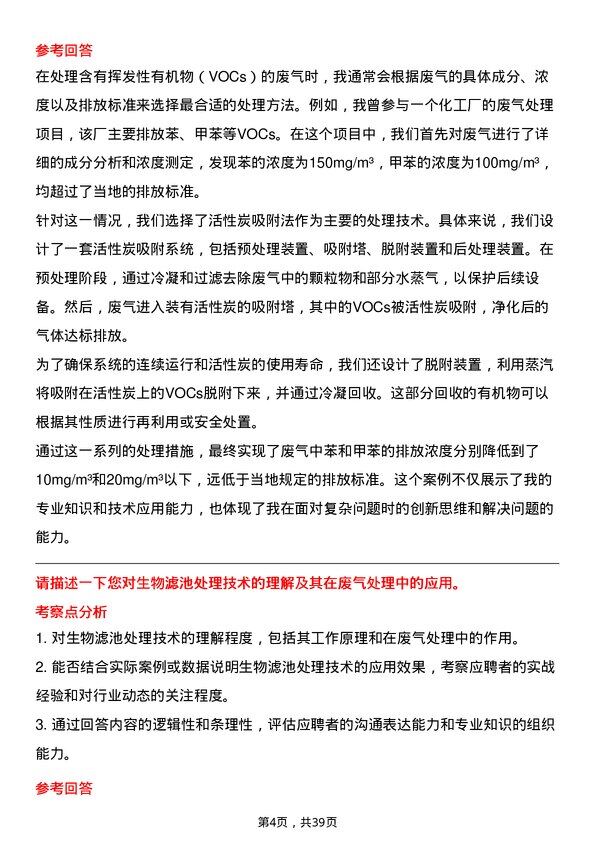 参考回答

在处理含有挥发性有机物（VOCs）的废气时，我通常会根据废气的具体成分、浓度以及排放标准来选择最合适的处理方法。例如，我曾参与一个化工厂的废气处理项目，该厂主要排放苯、甲苯等VOCs。在这个项目中，我们首先对废气进行了详细的成分分析和浓度测定，发现苯的浓度为150mg/m³，甲苯的浓度为100mg/m³，均超过了当地的排放标准。

针对这一情况，我们选择了活性炭吸附法作为主要的处理技术。具体来说，我们设计了一套活性炭吸附系统，包括预处理装置、吸附塔、脱附装置和后处理装置。在预处理阶段，通过冷凝和过滤去除废气中的颗粒物和部分水蒸气，以保护后续设备。然后，废气进入装有活性炭的吸附塔，其中的VOCs被活性炭吸附，净化后的气体达标排放。

为了确保系统的连续运行和活性炭的使用寿命，我们还设计了脱附装置，利用蒸汽将吸附在活性炭上的VOCs脱附下来，并通过冷凝回收。这部分回收的有机物可以根据其性质进行再利用或安全处置。

通过这一系列的处理措施，最终实现了废气中苯和甲苯的排放浓度分别降低到了10mg/m³和20mg/m³以下，远低于当地规定的排放标准。这个案例不仅展示了我的专业知识和技术应用能力，也体现了我在面对复杂问题时的创新思维和解决问题的能力。

请描述一下您对生物滤池处理技术的理解及其在废气处理中的应用。

考察点分析

1. 对生物滤池处理技术的理解程度，包括其工作原理和在废气处理中的作用。

2. 能否结合实际案例或数据说明生物滤池处理技术的应用效果，考察应聘者的实战经验和对行业动态的关注程度。

3. 通过回答内容的逻辑性和条理性，评估应聘者的沟通表达能力和专业知识的组织能力。

参考回答

第4页，共39页